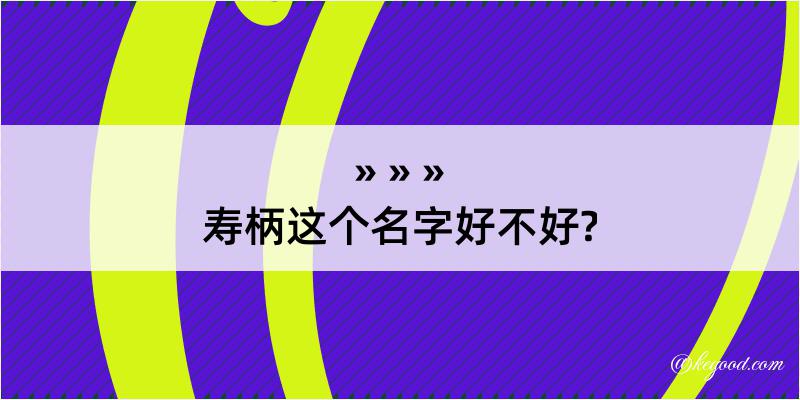 » » »
寿柄这个名字好不好?

@kegood.com